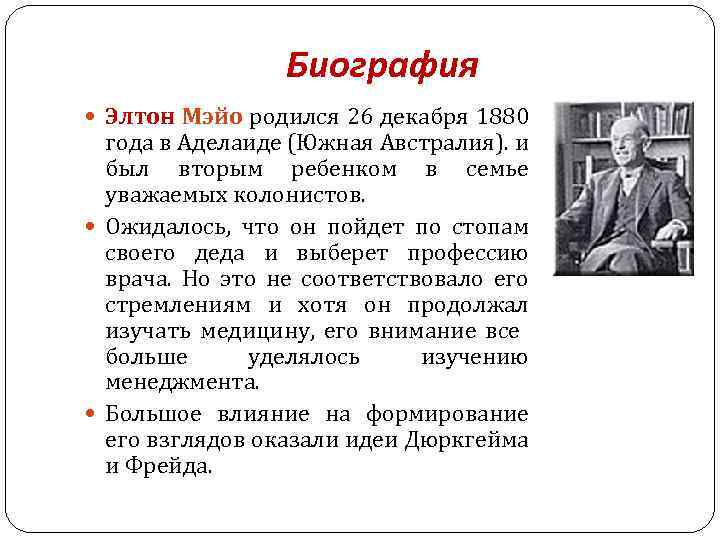 Биография

• Элтон Мэйо родился 26 декабря 1880 года в Аделаиде (Южная Австралия). и был вторым ребенком в семье уважаемых колонистов.

• Ожидалось, что он пойдет по стопам своего деда и выберет профессию врача. Но это не соответствовало его стремлениям и хотя он продолжал изучать медицину, его внимание все больше уделялось изучению менеджмента.

• Большое влияние на формирование его взглядов оказали идеи Дюркгейма и Фрейда.